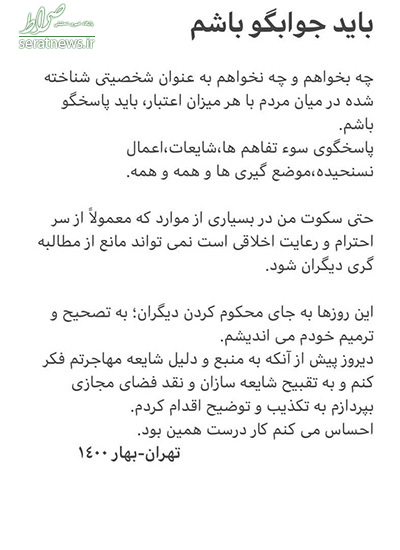 صراط
seratnews.ir

باید جوابگو باشم

چه بخواهم و چه نخواهم به عنوان شخصیتی شناخته شده در میان مردم با هر میزان اعتبار، باید پاسخگو باشم.
پاسخگوی سوء تفاهم ها،شایعات،اعمال نسنجیده،موضع گیری ها و همه و همه.

حتی سکوت من در بسیاری از موارد که معمولاً از سر احترام و رعایت اخلاقی است نمی تواند مانع از مطالبه گری دیگران شود.

این روزها به جای محکوم کردن دیگران؛ به تصحیح و ترمیم خودم می اندیشم.
دیروز پیش از آنکه به منبع و دلیل شایعه مهاجرتم فکر کنم و به تقبیح شایعه سازان و نقد فضای مجازی بپردازم به تکذیب و توضیح اقدام کردم.
احساس می کنم کار درست همین بود.
تهران-بهار ۱۴۰۰